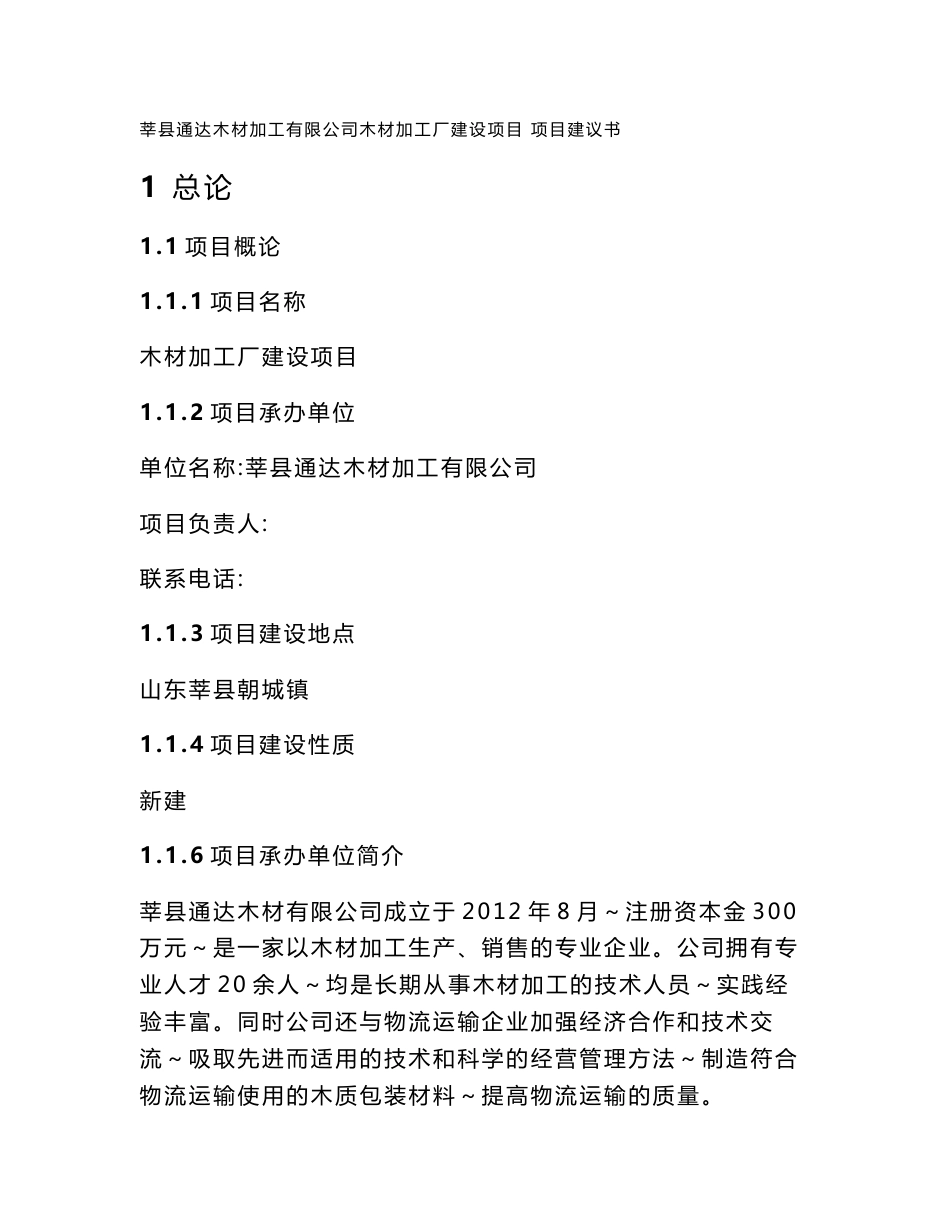 莘县通达木材加工有限公司木材加工厂建设项目 项目建议书

1 总论

1.1 项目概论

1.1.1 项目名称

木材加工厂建设项目

1.1.2 项目承办单位

单位名称:莘县通达木材加工有限公司

项目负责人:

联系电话:

1.1.3 项目建设地点

山东莘县朝城镇

1.1.4 项目建设性质

新建

1.1.6 项目承办单位简介

莘县通达木材有限公司成立于 2012 年 8 月～注册资本金 300 万元～是一家以木材加工生产、销售的专业企业。公司拥有专业人才 20 余人～均是长期从事木材加工的技术人员～实践经验丰富。同时公司还与物流运输企业加强经济合作和技术交流～吸取先进而适用的技术和科学的经营管理方法～制造符合物流运输使用的木质包装材料～提高物流运输的质量。